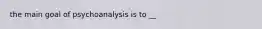 the main goal of psychoanalysis is to __